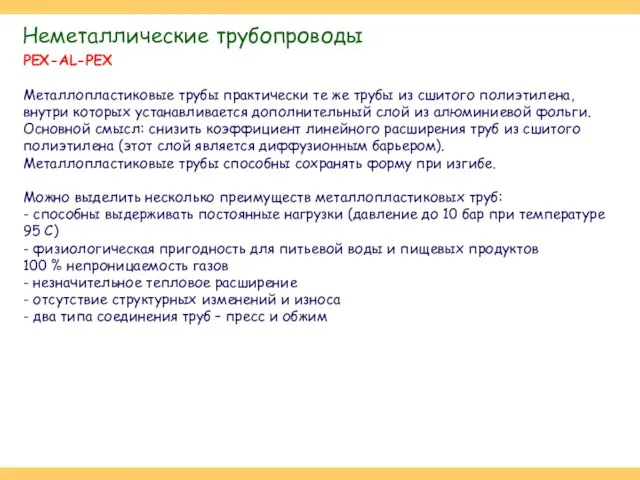 Неметаллические трубопроводы

PEX-AL-PEX

Металлопластиковые трубы практически те же трубы из сшитого полиэтилена, внутри которых устанавливается дополнительный слой из алюминиевой фольги. Основной смысл: снизить коэффициент линейного расширения труб из сшитого полиэтилена (этот слой является диффузионным барьером). Металлопластиковые трубы способны сохранять форму при изгибе.

Можно выделить несколько преимуществ металлопластиковых труб:
- способны выдерживать постоянные нагрузки (давление до 10 бар при температуре 95 С)
- физиологическая пригодность для питьевой воды и пищевых продуктов
100 % непроницаемость газов
- незначительное тепловое расширение
- отсутствие структурных изменений и износа
- два типа соединения труб – пресс и обжим